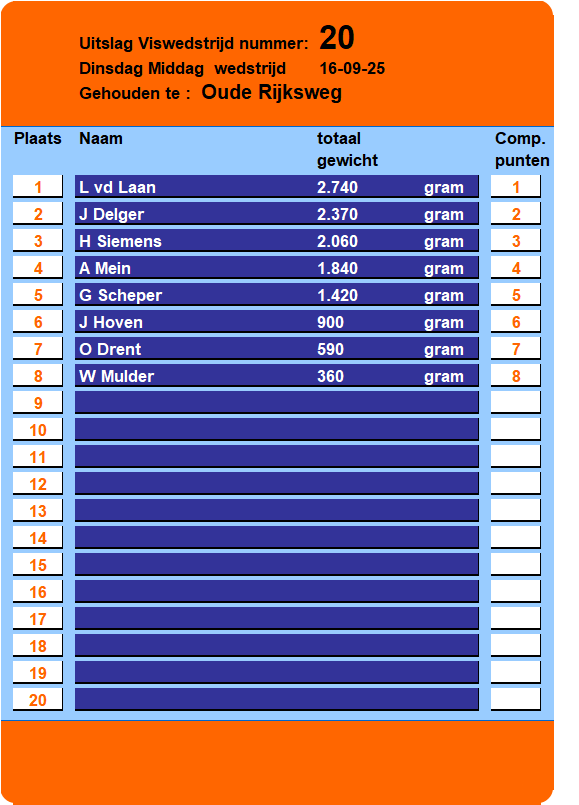 Uitslag Viswedstrijd nummer: 20
Dinsdag Middag wedstrijd 16-09-25
Gehouden te : Oude Rijksweg

| Plaats | Naam | totaal gewicht | | Comp. punten |
|---|---|---|---|---|
| 1 | L vd Laan | 2.740 | gram | 1 |
| 2 | J Delger | 2.370 | gram | 2 |
| 3 | H Siemens | 2.060 | gram | 3 |
| 4 | A Mein | 1.840 | gram | 4 |
| 5 | G Scheper | 1.420 | gram | 5 |
| 6 | J Hoven | 900 | gram | 6 |
| 7 | O Drent | 590 | gram | 7 |
| 8 | W Mulder | 360 | gram | 8 |
| 9 | | | | |
| 10 | | | | |
| 11 | | | | |
| 12 | | | | |
| 13 | | | | |
| 14 | | | | |
| 15 | | | | |
| 16 | | | | |
| 17 | | | | |
| 18 | | | | |
| 19 | | | | |
| 20 | | | | |